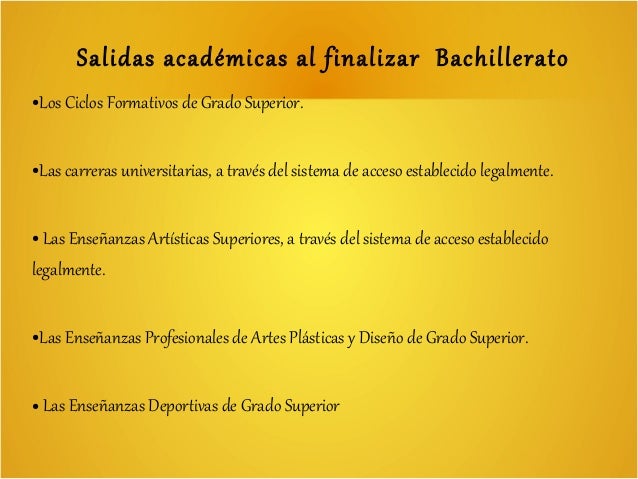 Salidas académicas al finalizar Bachillerato

•Los Ciclos Formativos de Grado Superior.

•Las carreras universitarias, a través del sistema de acceso establecido legalmente.

• Las Enseñanzas Artísticas Superiores, a través del sistema de acceso establecido legalmente.

•Las Enseñanzas Profesionales de Artes Plásticas y Diseño de Grado Superior.

• Las Enseñanzas Deportivas de Grado Superior